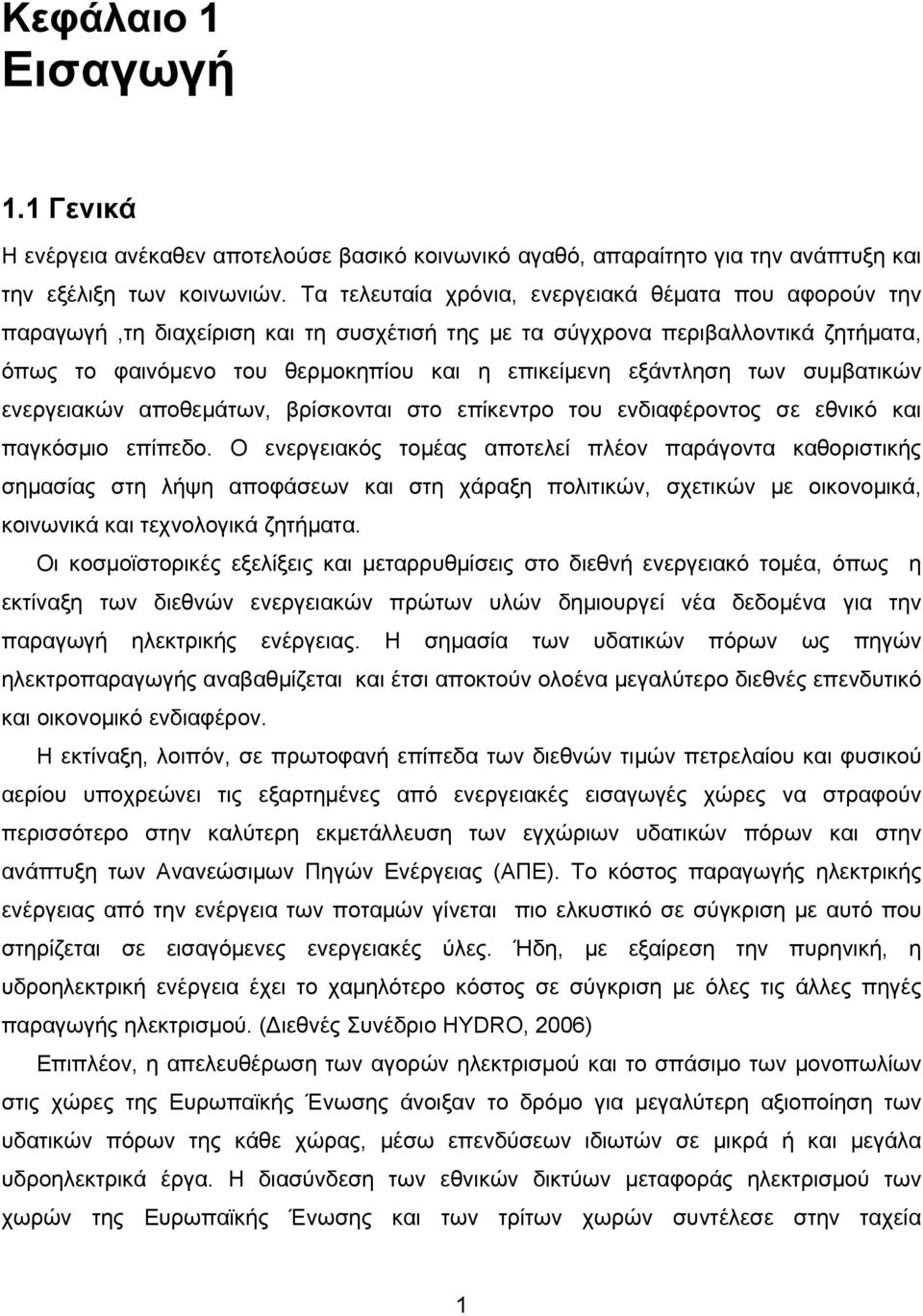 Κεφάλαιο 1
Εισαγωγή

1.1 Γενικά

Η ενέργεια ανέκαθεν αποτελούσε βασικό κοινωνικό αγαθό, απαραίτητο για την ανάπτυξη και την εξέλιξη των κοινωνιών. Τα τελευταία χρόνια, ενεργειακά θέματα που αφορούν την παραγωγή ,τη διαχείριση και τη συσχέτισή της με τα σύγχρονα περιβαλλοντικά ζητήματα, όπως το φαινόμενο του θερμοκηπίου και η επικείμενη εξάντληση των συμβατικών ενεργειακών αποθεμάτων, βρίσκονται στο επίκεντρο του ενδιαφέροντος σε εθνικό και παγκόσμιο επίπεδο. Ο ενεργειακός τομέας αποτελεί πλέον παράγοντα καθοριστικής σημασίας στη λήψη αποφάσεων και στη χάραξη πολιτικών, σχετικών με οικονομικά, κοινωνικά και τεχνολογικά ζητήματα.

Οι κοσμοϊστορικές εξελίξεις και μεταρρυθμίσεις στο διεθνή ενεργειακό τομέα, όπως η εκτίναξη των διεθνών ενεργειακών πρώτων υλών δημιουργεί νέα δεδομένα για την παραγωγή ηλεκτρικής ενέργειας. Η σημασία των υδατικών πόρων ως πηγών ηλεκτροπαραγωγής αναβαθμίζεται και έτσι αποκτούν ολοένα μεγαλύτερο διεθνές επενδυτικό και οικονομικό ενδιαφέρον.

Η εκτίναξη, λοιπόν, σε πρωτοφανή επίπεδα των διεθνών τιμών πετρελαίου και φυσικού αερίου υποχρεώνει τις εξαρτημένες από ενεργειακές εισαγωγές χώρες να στραφούν περισσότερο στην καλύτερη εκμετάλλευση των εγχώριων υδατικών πόρων και στην ανάπτυξη των Ανανεώσιμων Πηγών Ενέργειας (ΑΠΕ). Το κόστος παραγωγής ηλεκτρικής ενέργειας από την ενέργεια των ποταμών γίνεται πιο ελκυστικό σε σύγκριση με αυτό που στηρίζεται σε εισαγόμενες ενεργειακές ύλες. Ήδη, με εξαίρεση την πυρηνική, η υδροηλεκτρική ενέργεια έχει το χαμηλότερο κόστος σε σύγκριση με όλες τις άλλες πηγές παραγωγής ηλεκτρισμού. (Διεθνές Συνέδριο HYDRO, 2006)

Επιπλέον, η απελευθέρωση των αγορών ηλεκτρισμού και το σπάσιμο των μονοπωλίων στις χώρες της Ευρωπαϊκής Ένωσης άνοιξαν το δρόμο για μεγαλύτερη αξιοποίηση των υδατικών πόρων της κάθε χώρας, μέσω επενδύσεων ιδιωτών σε μικρά ή και μεγάλα υδροηλεκτρικά έργα. Η διασύνδεση των εθνικών δικτύων μεταφοράς ηλεκτρισμού των χωρών της Ευρωπαϊκής Ένωσης και των τρίτων χωρών συντέλεσε στην ταχεία

1